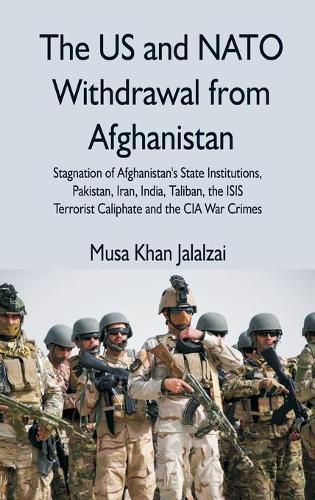 The US and NATO Withdrawal from Afghanistan

Stagnation of Afghanistan's State Institutions, Pakistan, Iran, India, Taliban, the ISIS Terrorist Caliphate and the CIA War Crimes

Musa Khan Jalalzai